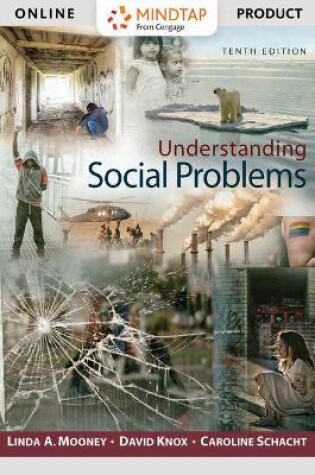 ONLINE MINDTAP From Cengage PRODUCT

TENTH EDITION

Understanding Social Problems

LINDA A. MOONEY • DAVID KNOX • CAROLINE SCHACHT